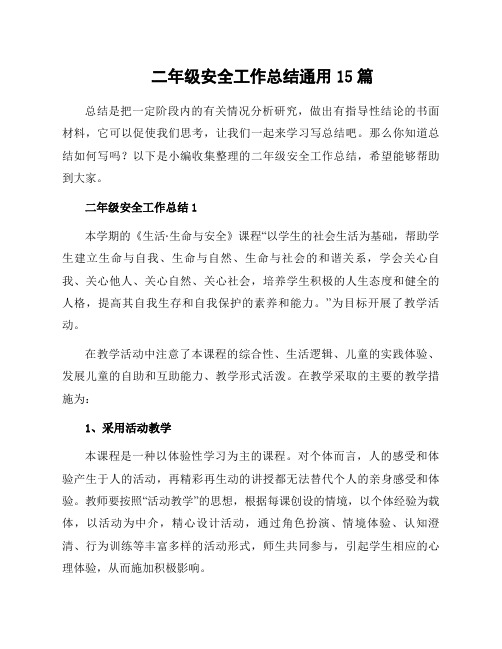 二年级安全工作总结通用 15 篇

总结是把一定阶段内的有关情况分析研究，做出有指导性结论的书面材料，它可以促使我们思考，让我们一起来学习写总结吧。那么你知道总结如何写吗？以下是小编收集整理的二年级安全工作总结，希望能够帮助到大家。

二年级安全工作总结 1

本学期的《生活·生命与安全》课程“以学生的社会生活为基础，帮助学生建立生命与自我、生命与自然、生命与社会的和谐关系，学会关心自我、关心他人、关心自然、关心社会，培养学生积极的人生态度和健全的人格，提高其自我生存和自我保护的素养和能力。”为目标开展了教学活动。

在教学活动中注意了本课程的综合性、生活逻辑、儿童的实践体验、发展儿童的自助和互助能力、教学形式活泼。在教学采取的主要的教学措施为：

1、采用活动教学

本课程是一种以体验性学习为主的课程。对个体而言，人的感受和体验产生于人的活动，再精彩再生动的讲授都无法替代个人的亲身感受和体验。教师要按照“活动教学”的思想，根据每课创设的情境，以个体经验为载体，以活动为中介，精心设计活动，通过角色扮演、情境体验、认知澄清、行为训练等丰富多样的活动形式，师生共同参与，引起学生相应的心理体验，从而施加积极影响。